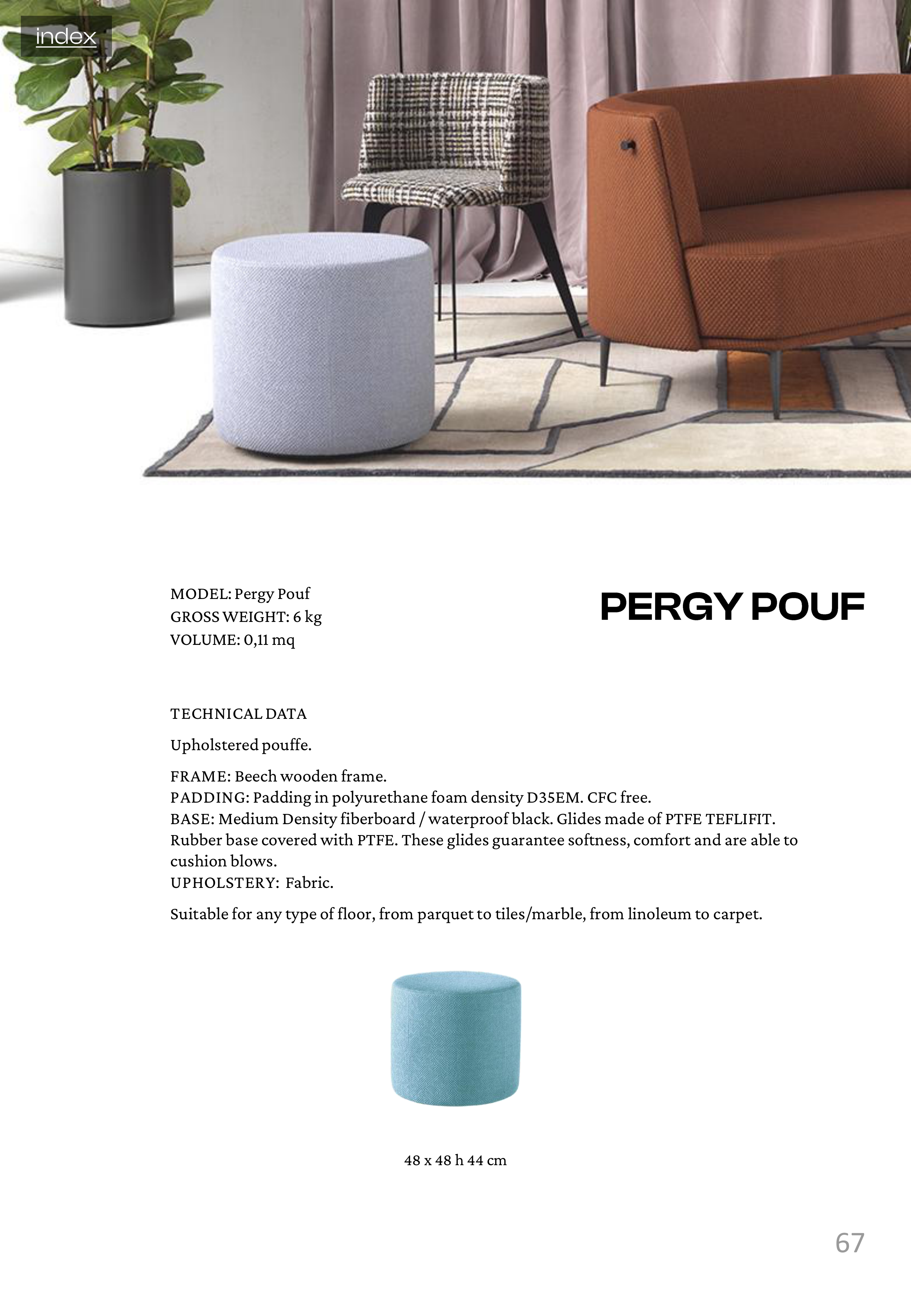 index

MODEL: Pergy Pouf
GROSS WEIGHT: 6 kg
VOLUME: 0,11 mq

PERGY POUF

TECHNICAL DATA

Upholstered pouffe.

FRAME: Beech wooden frame.
PADDING: Padding in polyurethane foam density D35EM. CFC free.
BASE: Medium Density fiberboard / waterproof black. Glides made of PTFE TEFLIFIT. Rubber base covered with PTFE. These glides guarantee softness, comfort and are able to cushion blows.
UPHOLSTERY: Fabric.

Suitable for any type of floor, from parquet to tiles/marble, from linoleum to carpet.

48 x 48 h 44 cm

67